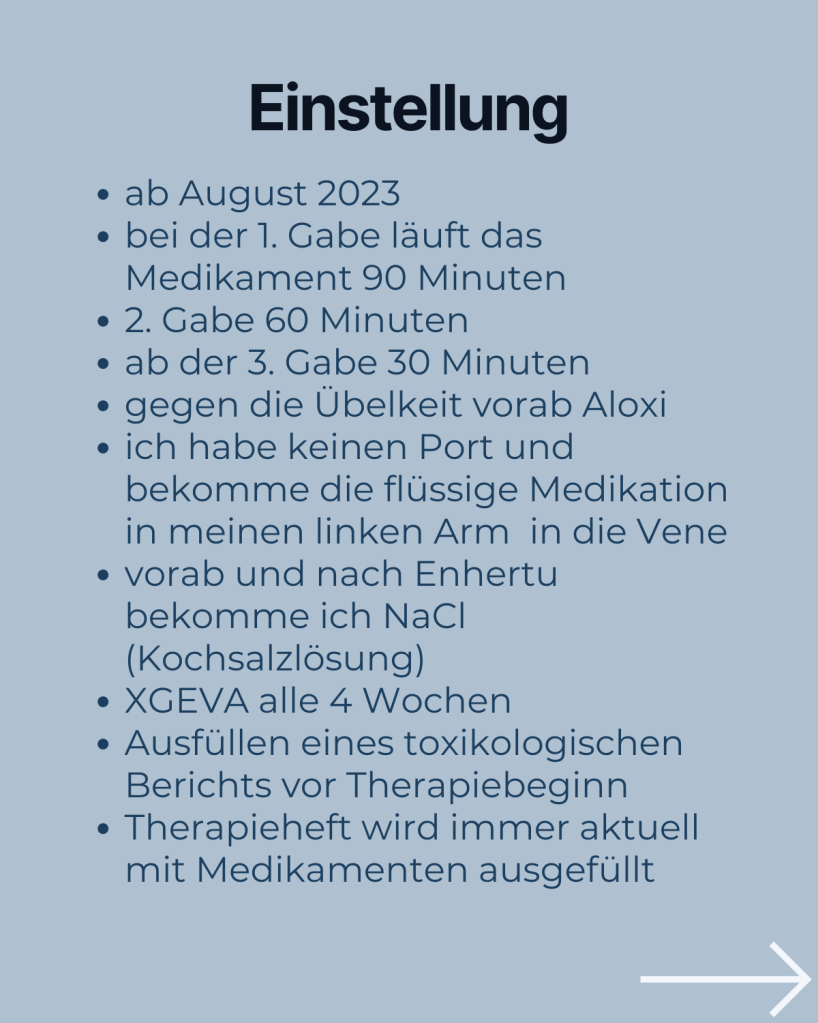 Einstellung

• ab August 2023
• bei der 1. Gabe läuft das Medikament 90 Minuten
• 2. Gabe 60 Minuten
• ab der 3. Gabe 30 Minuten
• gegen die Übelkeit vorab Aloxi
• ich habe keinen Port und bekomme die flüssige Medikation in meinen linken Arm in die Vene
• vorab und nach Enhertu bekomme ich NaCl (Kochsalzlösung)
• XGEVA alle 4 Wochen
• Ausfüllen eines toxikologischen Berichts vor Therapiebeginn
• Therapieheft wird immer aktuell mit Medikamenten ausgefüllt